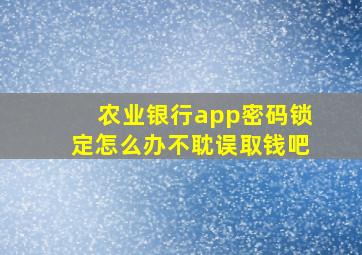 农业银行app密码锁定怎么办不耽误取钱吧